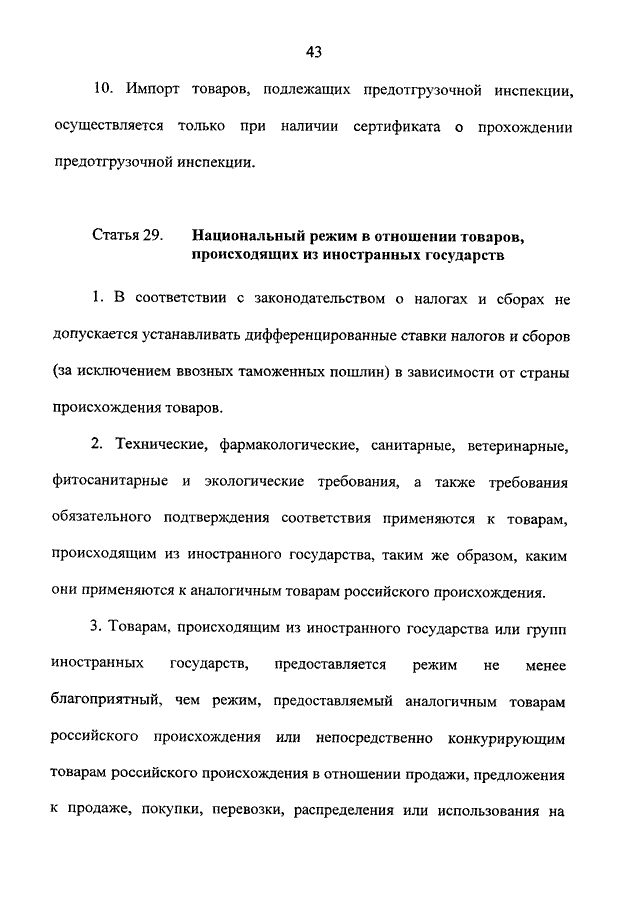 43

10. Импорт товаров, подлежащих предотгрузочной инспекции, осуществляется только при наличии сертификата о прохождении предотгрузочной инспекции.

Статья 29. Национальный режим в отношении товаров, происходящих из иностранных государств

1. В соответствии с законодательством о налогах и сборах не допускается устанавливать дифференцированные ставки налогов и сборов (за исключением ввозных таможенных пошлин) в зависимости от страны происхождения товаров.

2. Технические, фармакологические, санитарные, ветеринарные, фитосанитарные и экологические требования, а также требования обязательного подтверждения соответствия применяются к товарам, происходящим из иностранного государства, таким же образом, каким они применяются к аналогичным товарам российского происхождения.

3. Товарам, происходящим из иностранного государства или групп иностранных государств, предоставляется режим не менее благоприятный, чем режим, предоставляемый аналогичным товарам российского происхождения или непосредственно конкурирующим товарам российского происхождения в отношении продажи, предложения к продаже, покупки, перевозки, распределения или использования на